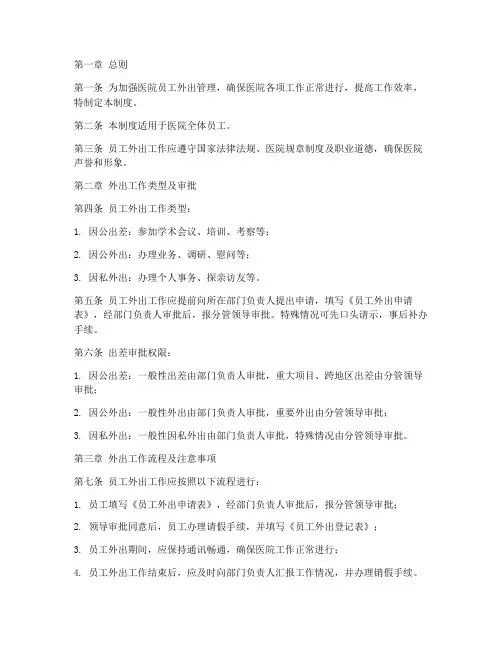 第一章 总则

第一条 为加强医院员工外出管理，确保医院各项工作正常进行，提高工作效率，特制定本制度。

第二条 本制度适用于医院全体员工。

第三条 员工外出工作应遵守国家法律法规、医院规章制度及职业道德，确保医院声誉和形象。

第二章 外出工作类型及审批

第四条 员工外出工作类型：

1. 因公出差：参加学术会议、培训、考察等；

2. 因公外出：办理业务、调研、慰问等；

3. 因私外出：办理个人事务、探亲访友等。

第五条 员工外出工作应提前向所在部门负责人提出申请，填写《员工外出申请表》，经部门负责人审批后，报分管领导审批。特殊情况可先口头请示，事后补办手续。

第六条 出差审批权限：

1. 因公出差：一般性出差由部门负责人审批，重大项目、跨地区出差由分管领导审批；

2. 因公外出：一般性外出由部门负责人审批，重要外出由分管领导审批；

3. 因私外出：一般性因私外出由部门负责人审批，特殊情况由分管领导审批。

第三章 外出工作流程及注意事项

第七条 员工外出工作应按照以下流程进行：

1. 员工填写《员工外出申请表》，经部门负责人审批后，报分管领导审批；

2. 领导审批同意后，员工办理请假手续，并填写《员工外出登记表》；

3. 员工外出期间，应保持通讯畅通，确保医院工作正常进行；

4. 员工外出工作结束后，应及时向部门负责人汇报工作情况，并办理销假手续。